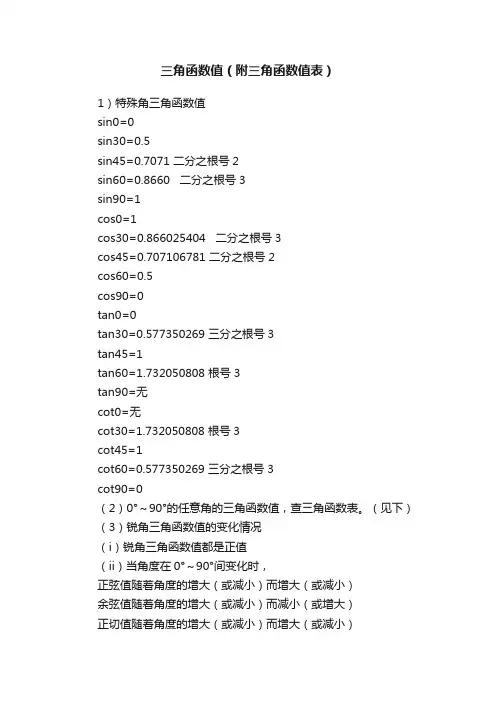 三角函数值（附三角函数值表）

1）特殊角三角函数值
sin0=0
sin30=0.5
sin45=0.7071 二分之根号 2
sin60=0.8660 二分之根号 3
sin90=1
cos0=1
cos30=0.866025404 二分之根号 3
cos45=0.707106781 二分之根号 2
cos60=0.5
cos90=0
tan0=0
tan30=0.577350269 三分之根号 3
tan45=1
tan60=1.732050808 根号 3
tan90=无
cot0=无
cot30=1.732050808 根号 3
cot45=1
cot60=0.577350269 三分之根号 3
cot90=0
（2）0°～90°的任意角的三角函数值，查三角函数表。（见下）
（3）锐角三角函数值的变化情况
（i）锐角三角函数值都是正值
（ii）当角度在 0°～90°间变化时，
正弦值随着角度的增大（或减小）而增大（或减小）
余弦值随着角度的增大（或减小）而减小（或增大）
正切值随着角度的增大（或减小）而增大（或减小）